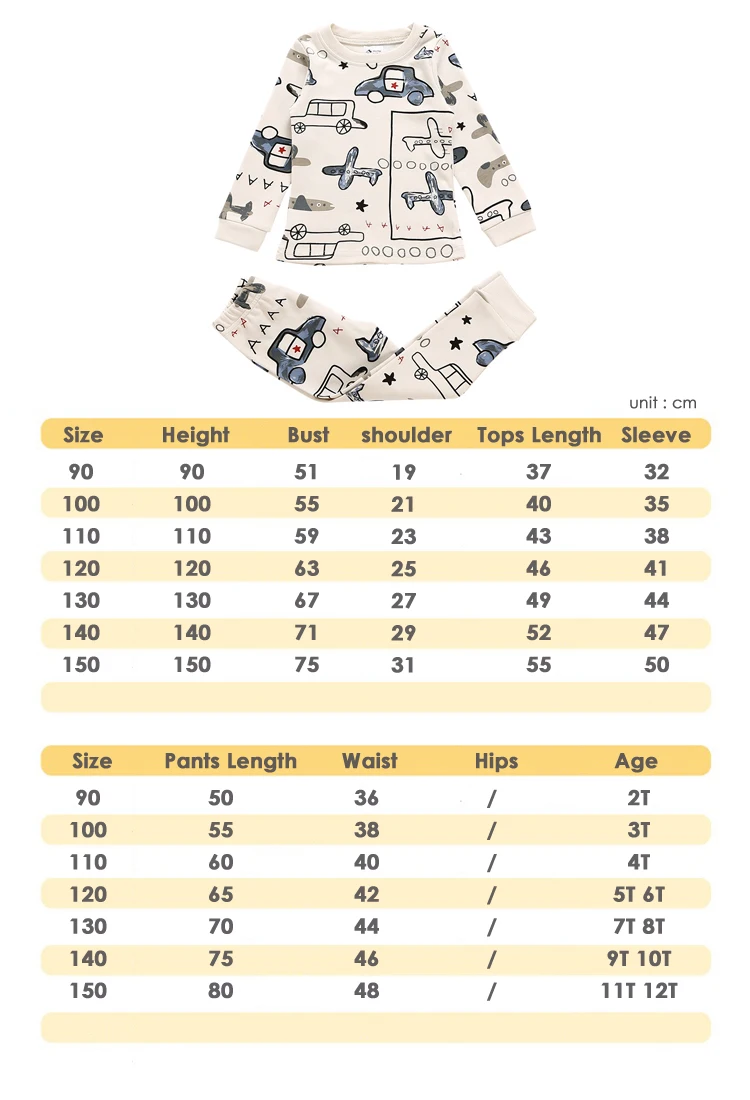 unit : cm

| Size | Height | Bust | shoulder | Tops Length | Sleeve |
|---|---|---|---|---|---|
| 90 | 90 | 51 | 19 | 37 | 32 |
| 100 | 100 | 55 | 21 | 40 | 35 |
| 110 | 110 | 59 | 23 | 43 | 38 |
| 120 | 120 | 63 | 25 | 46 | 41 |
| 130 | 130 | 67 | 27 | 49 | 44 |
| 140 | 140 | 71 | 29 | 52 | 47 |
| 150 | 150 | 75 | 31 | 55 | 50 |

| Size | Pants Length | Waist | Hips | Age |
|---|---|---|---|---|
| 90 | 50 | 36 | / | 2T |
| 100 | 55 | 38 | / | 3T |
| 110 | 60 | 40 | / | 4T |
| 120 | 65 | 42 | / | 5T 6T |
| 130 | 70 | 44 | / | 7T 8T |
| 140 | 75 | 46 | / | 9T 10T |
| 150 | 80 | 48 | / | 11T 12T |